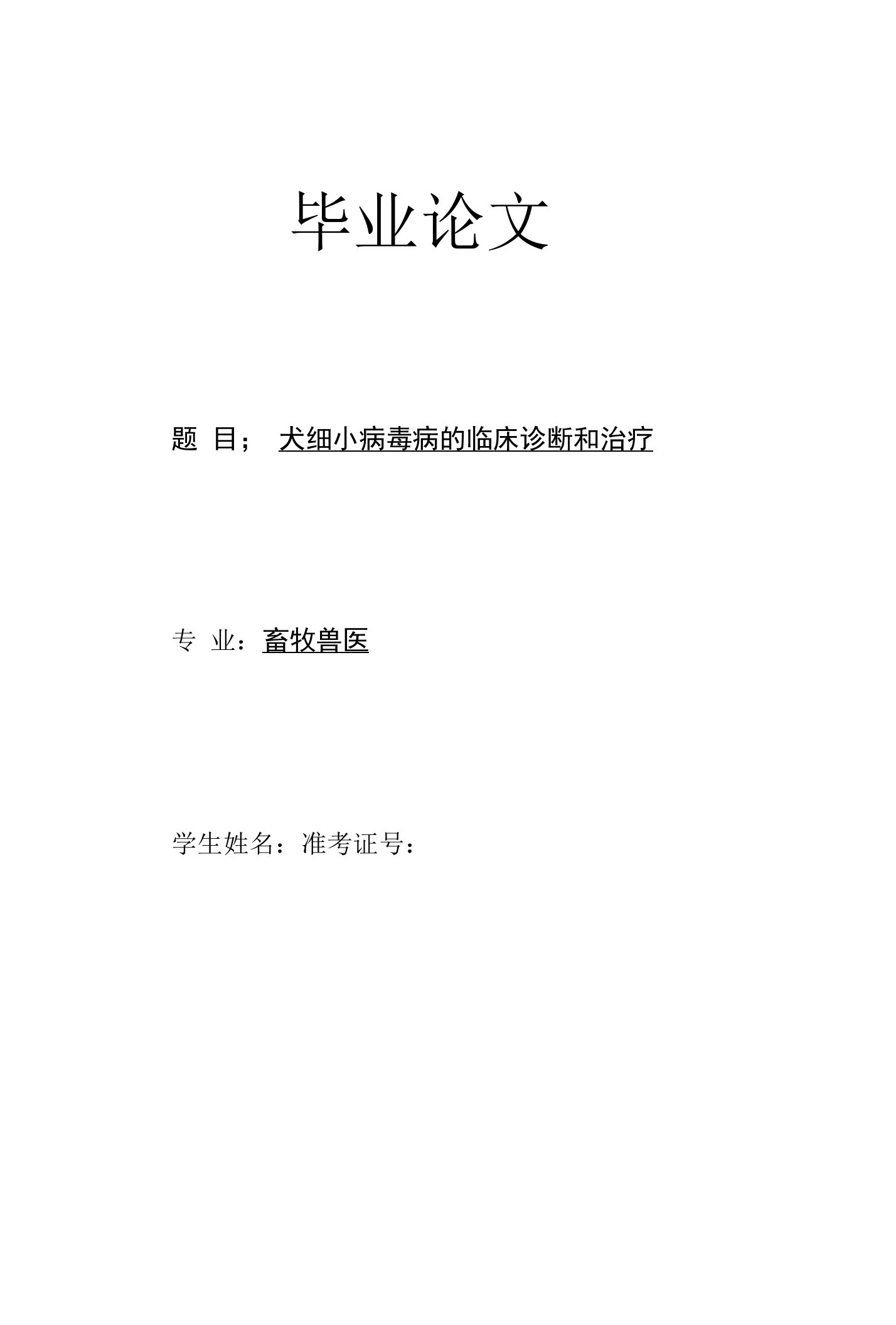 毕业论文

题 目； 犬细小病毒病的临床诊断和治疗

专 业：畜牧兽医

学生姓名：准考证号：